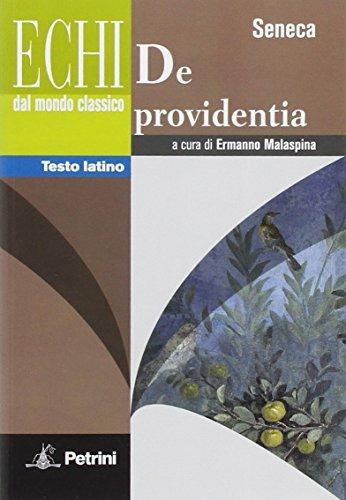 ECHI
dal mondo classico

Seneca

De providentia

a cura di Ermanno Malaspina

Testo latino

Petrini